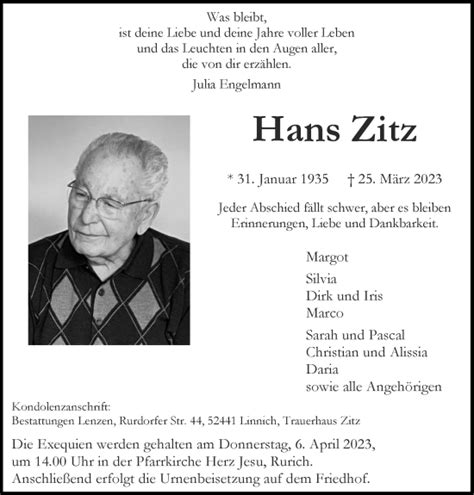 Was bleibt,
ist deine Liebe und deine Jahre voller Leben
und das Leuchten in den Augen aller,
die von dir erzählen.
Julia Engelmann

Hans Zitz

* 31. Januar 1935 † 25. März 2023

Jeder Abschied fällt schwer, aber es bleiben Erinnerungen, Liebe und Dankbarkeit.

Margot

Silvia
Dirk und Iris
Marco

Sarah und Pascal
Christian und Alissia
Daria
sowie alle Angehörigen

Kondolenzanschrift:
Bestattungen Lenzen, Rurdorfer Str. 44, 52441 Linnich, Trauerhaus Zitz

Die Exequien werden gehalten am Donnerstag, 6. April 2023, um 14.00 Uhr in der Pfarrkirche Herz Jesu, Rurich. Anschließend erfolgt die Urnenbeisetzung auf dem Friedhof.